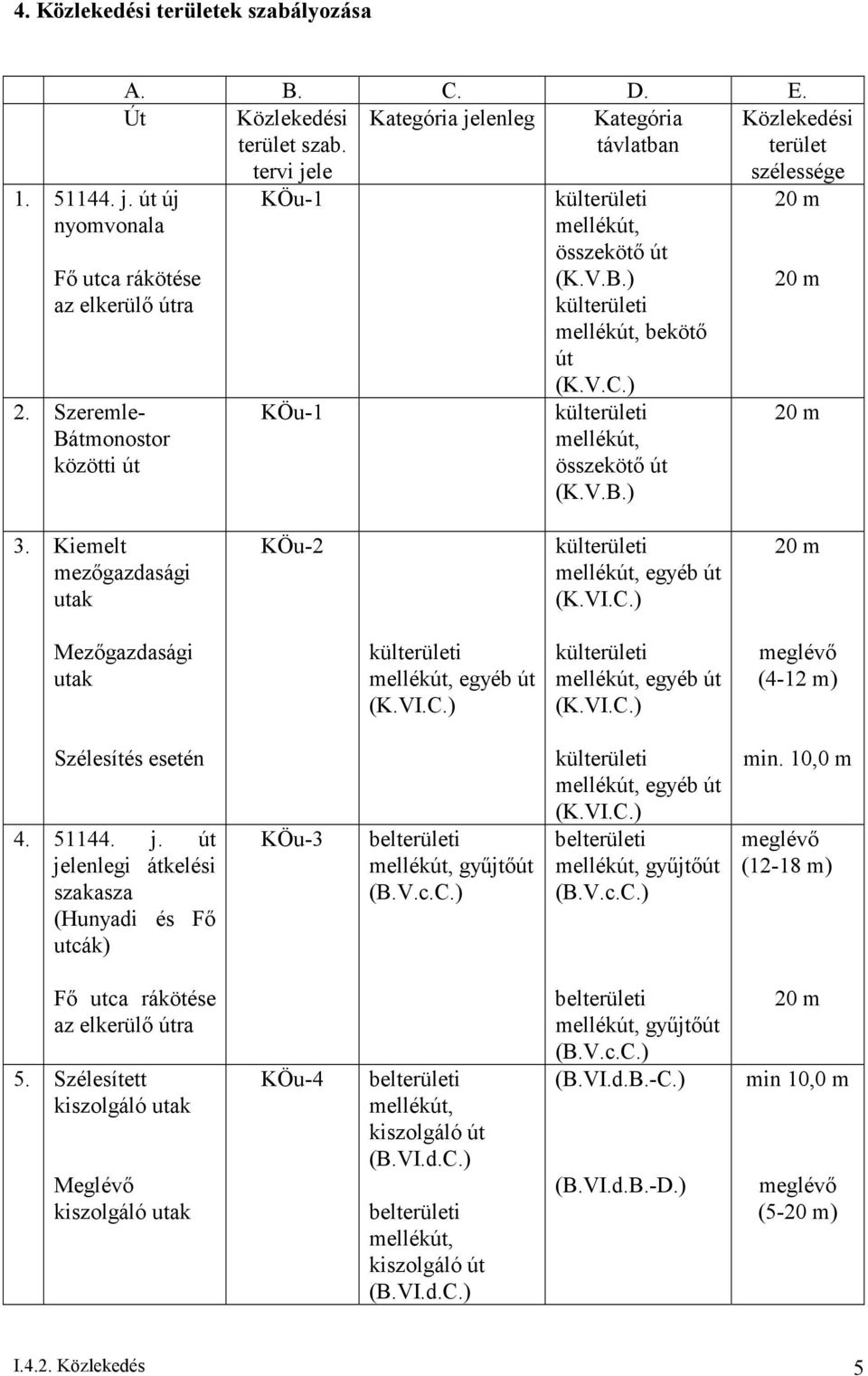 4. Közlekedési területek szabályozása

| | A. | B. | C. | D. | E. |
|---|---|---|---|---|---|
| | Út | Közlekedési terület szab. tervi jele | Kategória jelenleg | Kategória távlatban | Közlekedési terület szélessége |
| 1. | 51144. j. út új nyomvonala | KÖu-1 | | külterületi mellékút, összekötő út (K.V.B.) | 20 m |
| | Fő utca rákötése az elkerülő útra | | | külterületi mellékút, bekötő út (K.V.C.) | 20 m |
| 2. | Szeremle-Bátmonostor közötti út | KÖu-1 | | külterületi mellékút, összekötő út (K.V.B.) | 20 m |
| 3. | Kiemelt mezőgazdasági utak | KÖu-2 | | külterületi mellékút, egyéb út (K.VI.C.) | 20 m |
| | Mezőgazdasági utak | | külterületi mellékút, egyéb út (K.VI.C.) | külterületi mellékút, egyéb út (K.VI.C.) | meglévő (4-12 m) |
| | Szélesítés esetén | | | külterületi mellékút, egyéb út (K.VI.C.) | min. 10,0 m |
| 4. | 51144. j. út jelenlegi átkelési szakasza (Hunyadi és Fő utcák) | KÖu-3 | belterületi mellékút, gyűjtőút (B.V.c.C.) | belterületi mellékút, gyűjtőút (B.V.c.C.) | meglévő (12-18 m) |
| | Fő utca rákötése az elkerülő útra | | | belterületi mellékút, gyűjtőút (B.V.c.C.) | 20 m |
| 5. | Szélesített kiszolgáló utak | KÖu-4 | belterületi mellékút, kiszolgáló út (B.VI.d.C.) | (B.VI.d.B.-C.) | min 10,0 m |
| | Meglévő kiszolgáló utak | | belterületi mellékút, kiszolgáló út (B.VI.d.C.) | (B.VI.d.B.-D.) | meglévő (5-20 m) |

I.4.2. Közlekedés 5